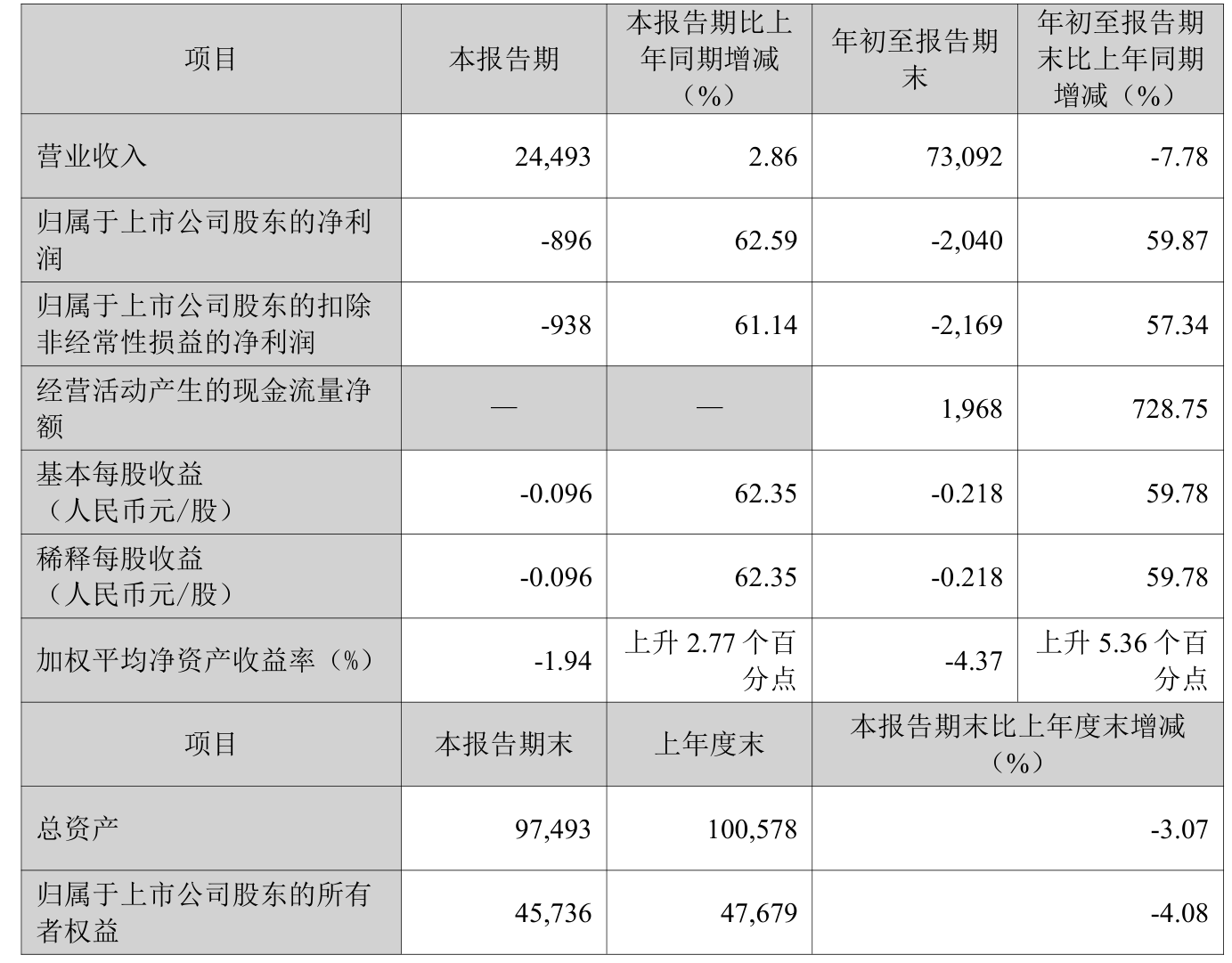 | 项目 | 本报告期 | 本报告期比上年同期增减（%） | 年初至报告期末 | 年初至报告期末比上年同期增减（%） |
|---|---|---|---|---|
| 营业收入 | 24,493 | 2.86 | 73,092 | -7.78 |
| 归属于上市公司股东的净利润 | -896 | 62.59 | -2,040 | 59.87 |
| 归属于上市公司股东的扣除非经常性损益的净利润 | -938 | 61.14 | -2,169 | 57.34 |
| 经营活动产生的现金流量净额 | — | — | 1,968 | 728.75 |
| 基本每股收益（人民币元/股） | -0.096 | 62.35 | -0.218 | 59.78 |
| 稀释每股收益（人民币元/股） | -0.096 | 62.35 | -0.218 | 59.78 |
| 加权平均净资产收益率（%） | -1.94 | 上升2.77个百分点 | -4.37 | 上升5.36个百分点 |
| 项目 | 本报告期末 | 上年度末 | 本报告期末比上年度末增减（%） | |
| 总资产 | 97,493 | 100,578 | -3.07 | |
| 归属于上市公司股东的所有者权益 | 45,736 | 47,679 | -4.08 | |